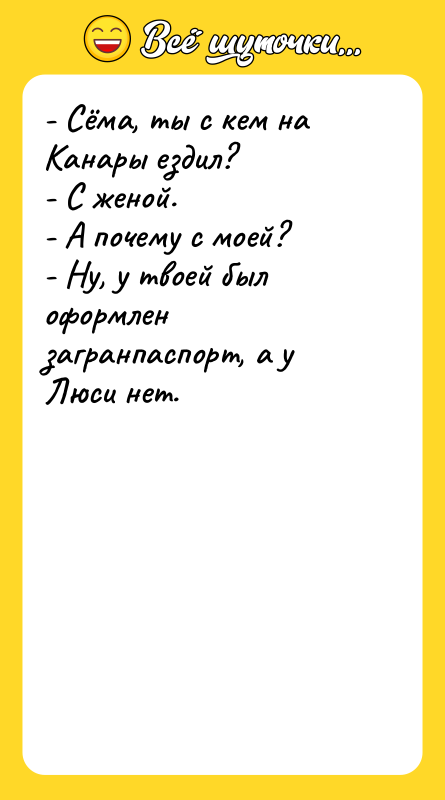 Всё шуточки...

- Сёма, ты с кем на Канары ездил?
- С женой.
- А почему с моей?
- Ну, у твоей был оформлен загранпаспорт, а у Люси нет.